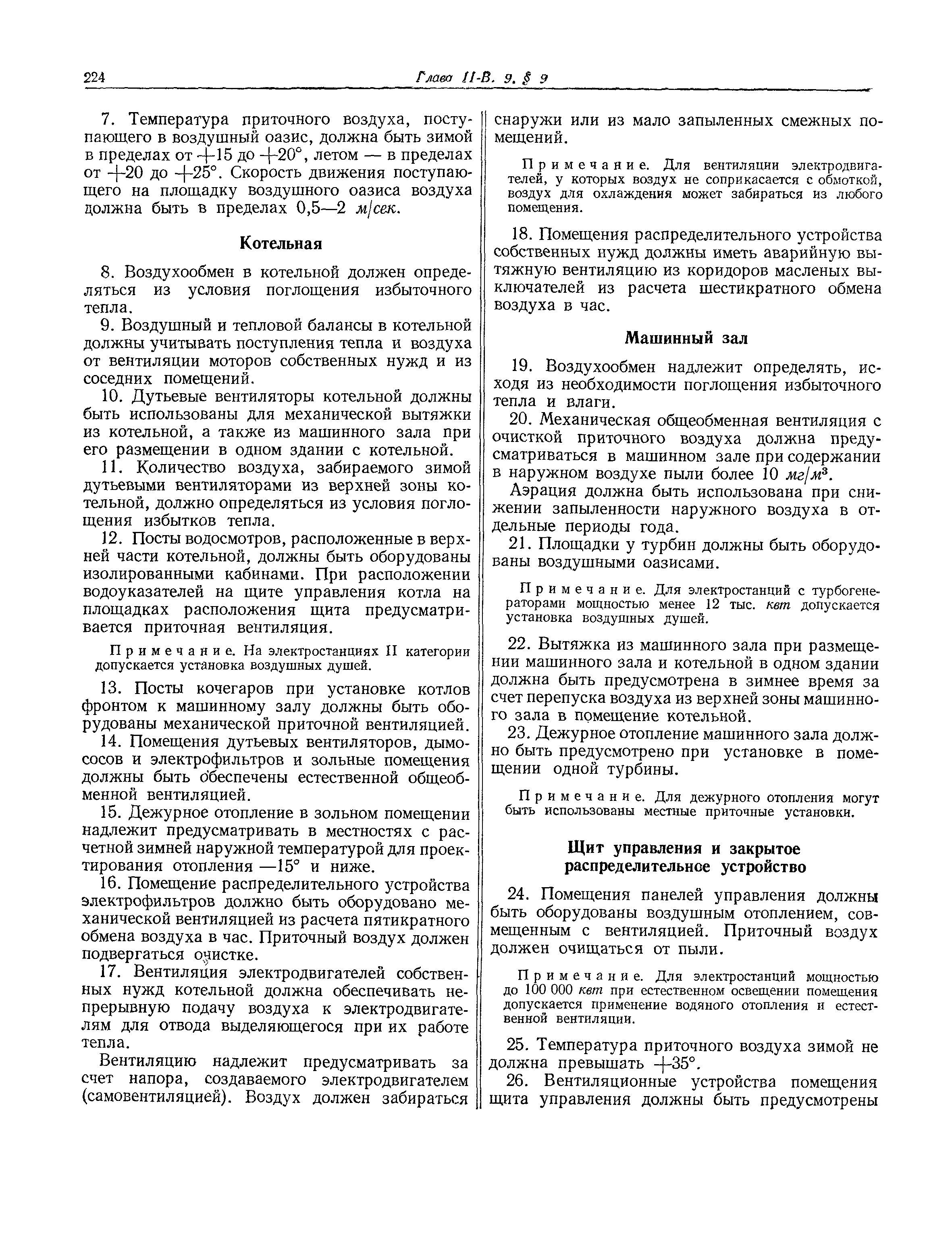 224 Глава II-В. 9, § 9

7. Температура приточного воздуха, поступающего в воздушный оазис, должна быть зимой в пределах от $+15$ до $+20°$, летом — в пределах от $+20$ до $+25°$. Скорость движения поступающего на площадку воздушного оазиса воздуха должна быть в пределах 0,5—2 м/сек.

Котельная

8. Воздухообмен в котельной должен определяться из условия поглощения избыточного тепла.

9. Воздушный и тепловой балансы в котельной должны учитывать поступления тепла и воздуха от вентиляции моторов собственных нужд и из соседних помещений.

10. Дутьевые вентиляторы котельной должны быть использованы для механической вытяжки из котельной, а также из машинного зала при его размещении в одном здании с котельной.

11. Количество воздуха, забираемого зимой дутьевыми вентиляторами из верхней зоны котельной, должно определяться из условия поглощения избытков тепла.

12. Посты водосмотров, расположенные в верхней части котельной, должны быть оборудованы изолированными кабинами. При расположении водоуказателей на щите управления котла на площадках расположения щита предусматривается приточная вентиляция.

Примечание. На электростанциях II категории допускается установка воздушных душей.

13. Посты кочегаров при установке котлов фронтом к машинному залу должны быть оборудованы механической приточной вентиляцией.

14. Помещения дутьевых вентиляторов, дымососов и электрофильтров и зольные помещения должны быть обеспечены естественной общеобменной вентиляцией.

15. Дежурное отопление в зольном помещении надлежит предусматривать в местностях с расчетной зимней наружной температурой для проектирования отопления —15° и ниже.

16. Помещение распределительного устройства электрофильтров должно быть оборудовано механической вентиляцией из расчета пятикратного обмена воздуха в час. Приточный воздух должен подвергаться очистке.

17. Вентиляция электродвигателей собственных нужд котельной должна обеспечивать непрерывную подачу воздуха к электродвигателям для отвода выделяющегося при их работе тепла.

Вентиляцию надлежит предусматривать за счет напора, создаваемого электродвигателем (самовентиляцией). Воздух должен забираться снаружи или из мало запыленных смежных помещений.

Примечание. Для вентиляции электродвигателей, у которых воздух не соприкасается с обмоткой, воздух для охлаждения может забираться из любого помещения.

18. Помещения распределительного устройства собственных нужд должны иметь аварийную вытяжную вентиляцию из коридоров масленых выключателей из расчета шестикратного обмена воздуха в час.

Машинный зал

19. Воздухообмен надлежит определять, исходя из необходимости поглощения избыточного тепла и влаги.

20. Механическая общеобменная вентиляция с очисткой приточного воздуха должна предусматриваться в машинном зале при содержании в наружном воздухе пыли более 10 $мг/м^3$.

Аэрация должна быть использована при снижении запыленности наружного воздуха в отдельные периоды года.

21. Площадки у турбин должны быть оборудованы воздушными оазисами.

Примечание. Для электростанций с турбогенераторами мощностью менее 12 тыс. квт допускается установка воздушных душей.

22. Вытяжка из машинного зала при размещении машинного зала и котельной в одном здании должна быть предусмотрена в зимнее время за счет перепуска воздуха из верхней зоны машинного зала в помещение котельной.

23. Дежурное отопление машинного зала должно быть предусмотрено при установке в помещении одной турбины.

Примечание. Для дежурного отопления могут быть использованы местные приточные установки.

Щит управления и закрытое распределительное устройство

24. Помещения панелей управления должны быть оборудованы воздушным отоплением, совмещенным с вентиляцией. Приточный воздух должен очищаться от пыли.

Примечание. Для электростанций мощностью до 100 000 квт при естественном освещении помещения допускается применение водяного отопления и естественной вентиляции.

25. Температура приточного воздуха зимой не должна превышать $+35°$.

26. Вентиляционные устройства помещения щита управления должны быть предусмотрены